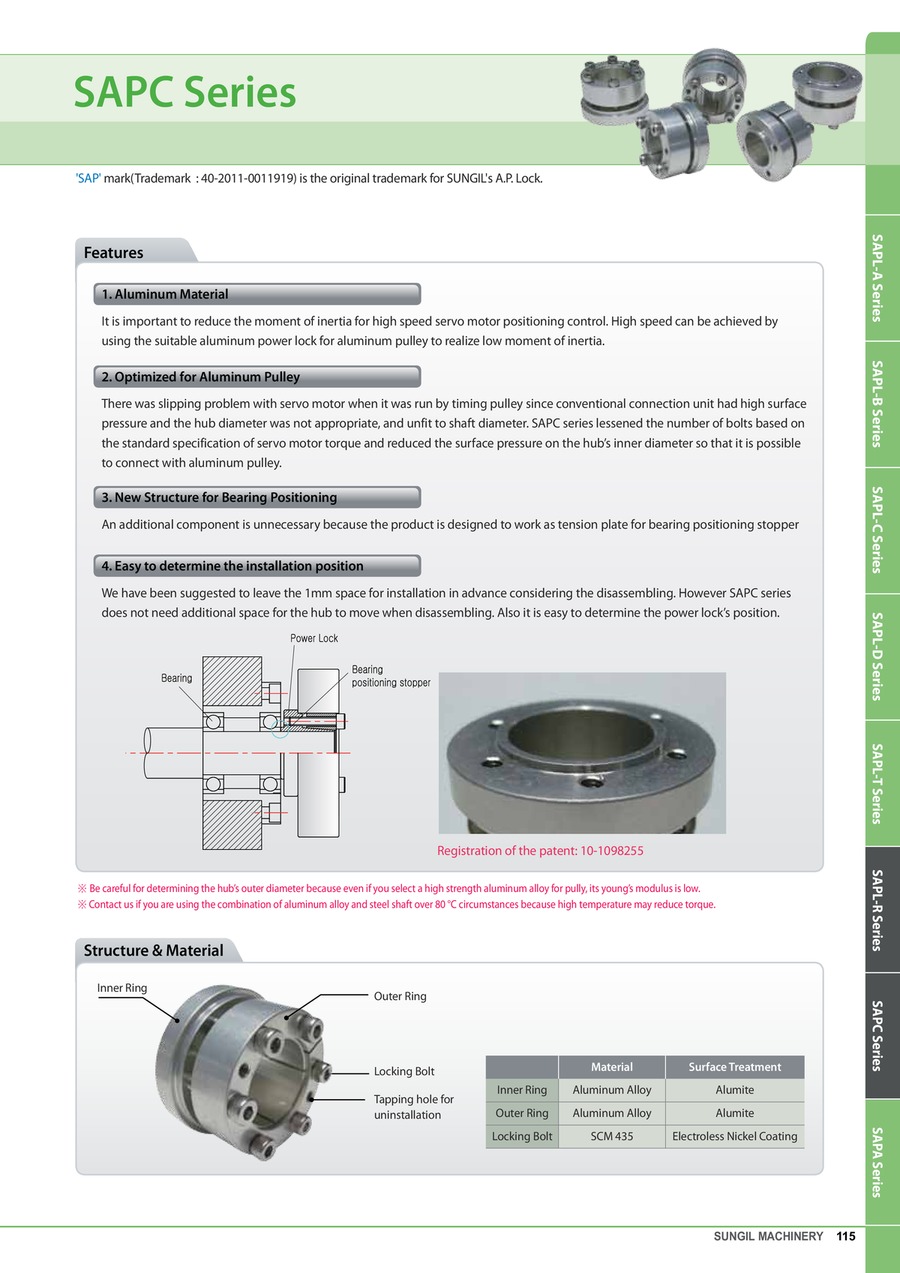 SAPC Series

'SAP' mark(Trademark : 40-2011-0011919) is the original trademark for SUNGIL's A.P. Lock.

Features

1. Aluminum Material

It is important to reduce the moment of inertia for high speed servo motor positioning control. High speed can be achieved by using the suitable aluminum power lock for aluminum pulley to realize low moment of inertia.

2. Optimized for Aluminum Pulley

There was slipping problem with servo motor when it was run by timing pulley since conventional connection unit had high surface pressure and the hub diameter was not appropriate, and unfit to shaft diameter. SAPC series lessened the number of bolts based on the standard specification of servo motor torque and reduced the surface pressure on the hub's inner diameter so that it is possible to connect with aluminum pulley.

3. New Structure for Bearing Positioning

An additional component is unnecessary because the product is designed to work as tension plate for bearing positioning stopper

4. Easy to determine the installation position

We have been suggested to leave the 1mm space for installation in advance considering the disassembling. However SAPC series does not need additional space for the hub to move when disassembling. Also it is easy to determine the power lock's position.

Power Lock

Bearing

Bearing positioning stopper

Registration of the patent: 10-1098255

※ Be careful for determining the hub's outer diameter because even if you select a high strength aluminum alloy for pully, its young's modulus is low.
※ Contact us if you are using the combination of aluminum alloy and steel shaft over 80 °C circumstances because high temperature may reduce torque.

Structure & Material

Inner Ring

Outer Ring

Locking Bolt

Tapping hole for uninstallation

| | Material | Surface Treatment |
|---|---|---|
| Inner Ring | Aluminum Alloy | Alumite |
| Outer Ring | Aluminum Alloy | Alumite |
| Locking Bolt | SCM 435 | Electroless Nickel Coating |

SAPL-A Series
SAPL-B Series
SAPL-C Series
SAPL-D Series
SAPL-T Series
SAPL-R Series
SAPC Series
SAPA Series

SUNGIL MACHINERY 115